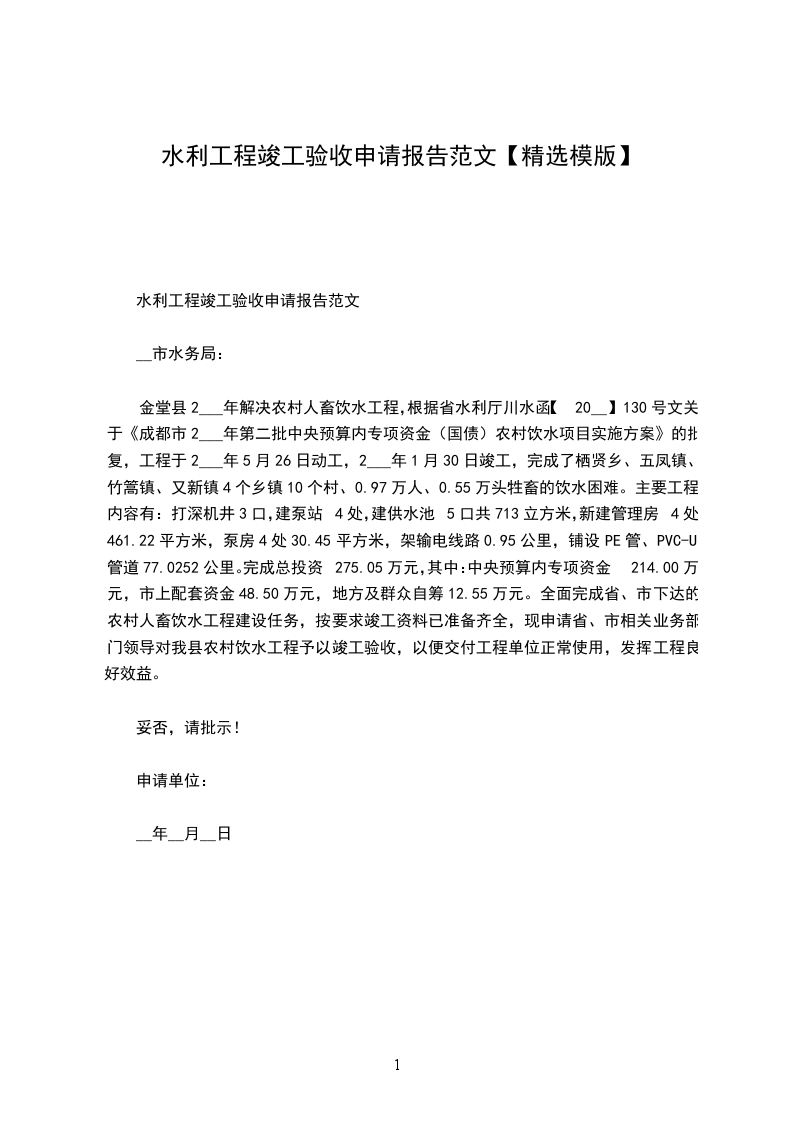 水利工程竣工验收申请报告范文【精选模版】

水利工程竣工验收申请报告范文

__市水务局:

金堂县2___年解决农村人畜饮水工程,根据省水利厅川水函【 20__】130号文关于《成都市2___年第二批中央预算内专项资金(国债)农村饮水项目实施方案》的批复,工程于2___年5月26日动工,2___年1月30日竣工,完成了栖贤乡、五凤镇、竹篙镇、又新镇4个乡镇10个村、0.97万人、0.55万头牲畜的饮水困难。主要工程内容有:打深机井3口,建泵站 4处,建供水池 5口共713立方米,新建管理房 4处461.22平方米,泵房4处30.45平方米,架输电线路0.95公里,铺设PE管、PVC-U管道77.0252公里。完成总投资 275.05万元,其中:中央预算内专项资金 214.00万元,市上配套资金48.50万元,地方及群众自筹12.55万元。全面完成省、市下达的农村人畜饮水工程建设任务,按要求竣工资料已准备齐全,现申请省、市相关业务部门领导对我县农村饮水工程予以竣工验收,以便交付工程单位正常使用,发挥工程良好效益。

妥否,请批示!

申请单位:

__年__月__日

1